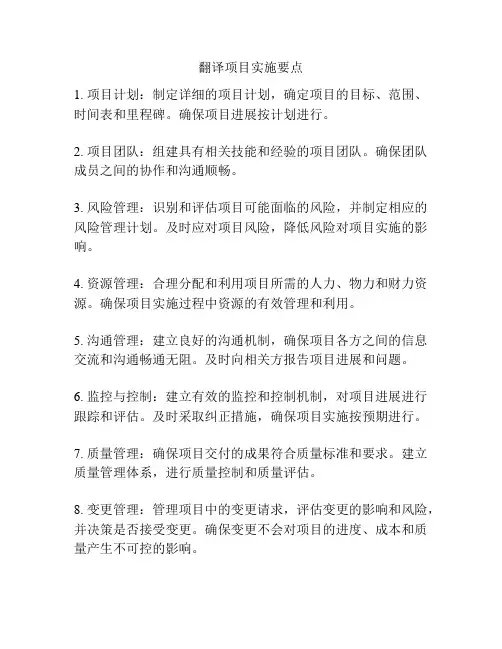 翻译项目实施要点

1. 项目计划：制定详细的项目计划，确定项目的目标、范围、时间表和里程碑。确保项目进展按计划进行。

2. 项目团队：组建具有相关技能和经验的项目团队。确保团队成员之间的协作和沟通顺畅。

3. 风险管理：识别和评估项目可能面临的风险，并制定相应的风险管理计划。及时应对项目风险，降低风险对项目实施的影响。

4. 资源管理：合理分配和利用项目所需的人力、物力和财力资源。确保项目实施过程中资源的有效管理和利用。

5. 沟通管理：建立良好的沟通机制，确保项目各方之间的信息交流和沟通畅通无阻。及时向相关方报告项目进展和问题。

6. 监控与控制：建立有效的监控和控制机制，对项目进展进行跟踪和评估。及时采取纠正措施，确保项目实施按预期进行。

7. 质量管理：确保项目交付的成果符合质量标准和要求。建立质量管理体系，进行质量控制和质量评估。

8. 变更管理：管理项目中的变更请求，评估变更的影响和风险，并决策是否接受变更。确保变更不会对项目的进度、成本和质量产生不可控的影响。